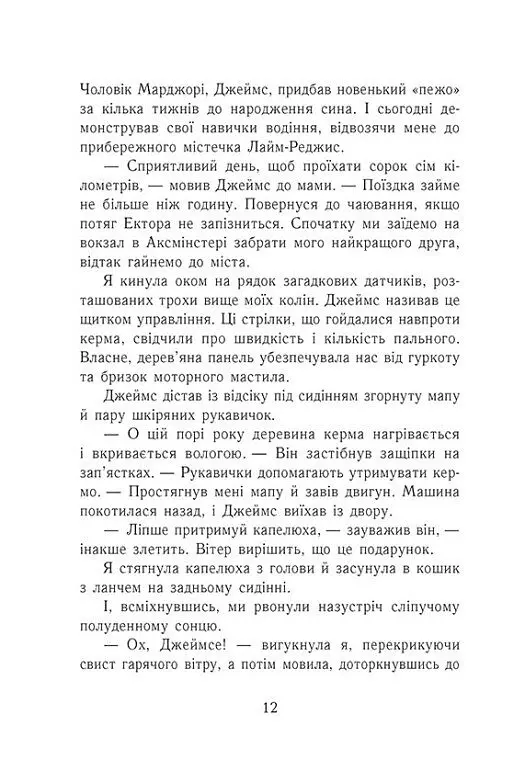 Чоловік Марджорі, Джеймс, придбав новенький «пежо» за кілька тижнів до народження сина. І сьогодні демонстрував свої навички водіння, відвозячи мене до прибережного містечка Лайм-Реджис.

— Сприятливий день, щоб проїхати сорок сім кілометрів, — мовив Джеймс до мами. — Поїздка займе не більше ніж годину. Повернуся до чаювання, якщо потяг Ектора не запізниться. Спочатку ми заїдемо на вокзал в Аксмінстері забрати мого найкращого друга, відтак гайнемо до міста.

Я кинула оком на рядок загадкових датчиків, розташованих трохи вище моїх колін. Джеймс називав це щитком управління. Ці стрілки, що гойдалися навпроти керма, свідчили про швидкість і кількість пального. Власне, дерев'яна панель убезпечувала нас від гуркоту та бризок моторного мастила.

Джеймс дістав із відсіку під сидінням згорнуту мапу й пару шкіряних рукавичок.

— О цій порі року деревина керма нагрівається і вкривається вологою. — Він застібнув защіпки на зап'ястках. — Рукавички допомагають утримувати кермо. — Простягнув мені мапу й завів двигун. Машина покотилася назад, і Джеймс виїхав із двору.

— Ліпше притримуй капелюха, — зауважив він, — інакше злетить. Вітер вирішить, що це подарунок.

Я стягнула капелюха з голови й засунула в кошик з ланчем на задньому сидінні.

І, всміхнувшись, ми рвонули назустріч сліпучому полуденному сонцю.

— Ох, Джеймсе! — вигукнула я, перекрикуючи свист гарячого вітру, а потім мовила, доторкнувшись до

12